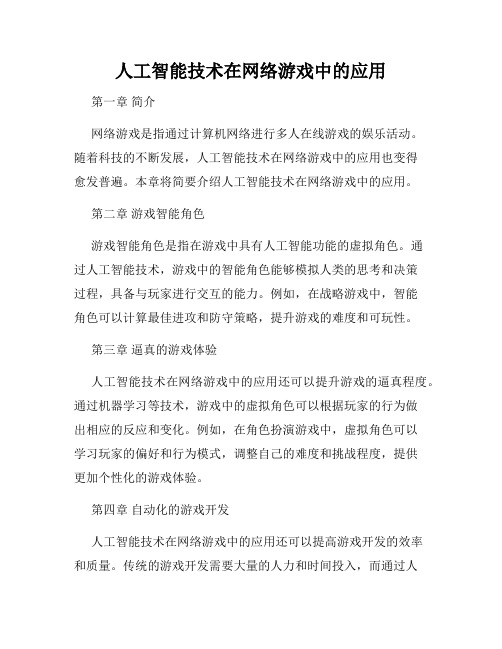 人工智能技术在网络游戏中的应用

第一章 简介

网络游戏是指通过计算机网络进行多人在线游戏的娱乐活动。随着科技的不断发展，人工智能技术在网络游戏中的应用也变得愈发普遍。本章将简要介绍人工智能技术在网络游戏中的应用。

第二章 游戏智能角色

游戏智能角色是指在游戏中具有人工智能功能的虚拟角色。通过人工智能技术，游戏中的智能角色能够模拟人类的思考和决策过程，具备与玩家进行交互的能力。例如，在战略游戏中，智能角色可以计算最佳进攻和防守策略，提升游戏的难度和可玩性。

第三章 逼真的游戏体验

人工智能技术在网络游戏中的应用还可以提升游戏的逼真程度。通过机器学习等技术，游戏中的虚拟角色可以根据玩家的行为做出相应的反应和变化。例如，在角色扮演游戏中，虚拟角色可以学习玩家的偏好和行为模式，调整自己的难度和挑战程度，提供更加个性化的游戏体验。

第四章 自动化的游戏开发

人工智能技术在网络游戏中的应用还可以提高游戏开发的效率和质量。传统的游戏开发需要大量的人力和时间投入，而通过人